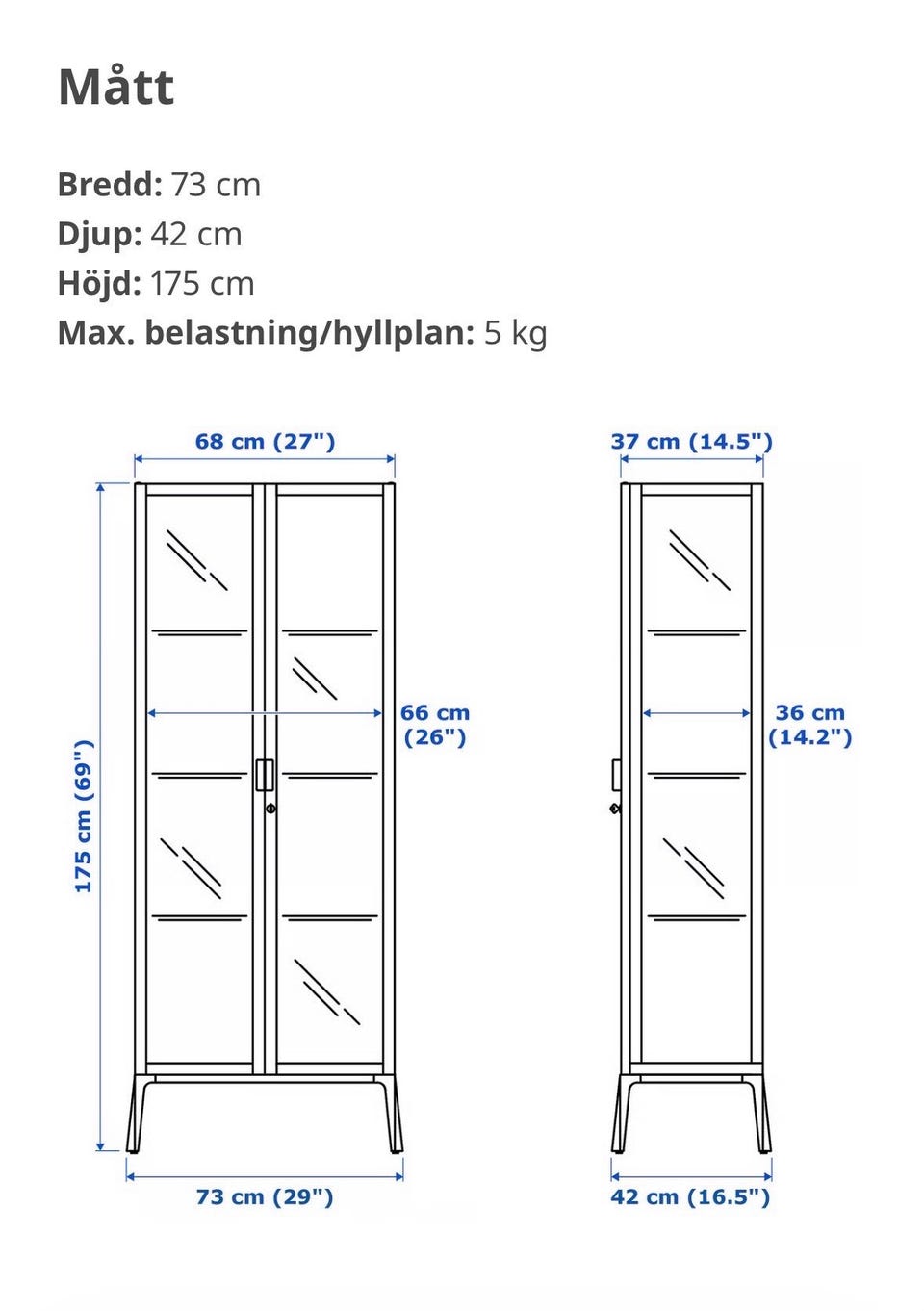 Mått

Bredd: 73 cm
Djup: 42 cm
Höjd: 175 cm
Max. belastning/hyllplan: 5 kg

68 cm (27")
175 cm (69")
66 cm (26")
73 cm (29")

37 cm (14.5")
36 cm (14.2")
42 cm (16.5")